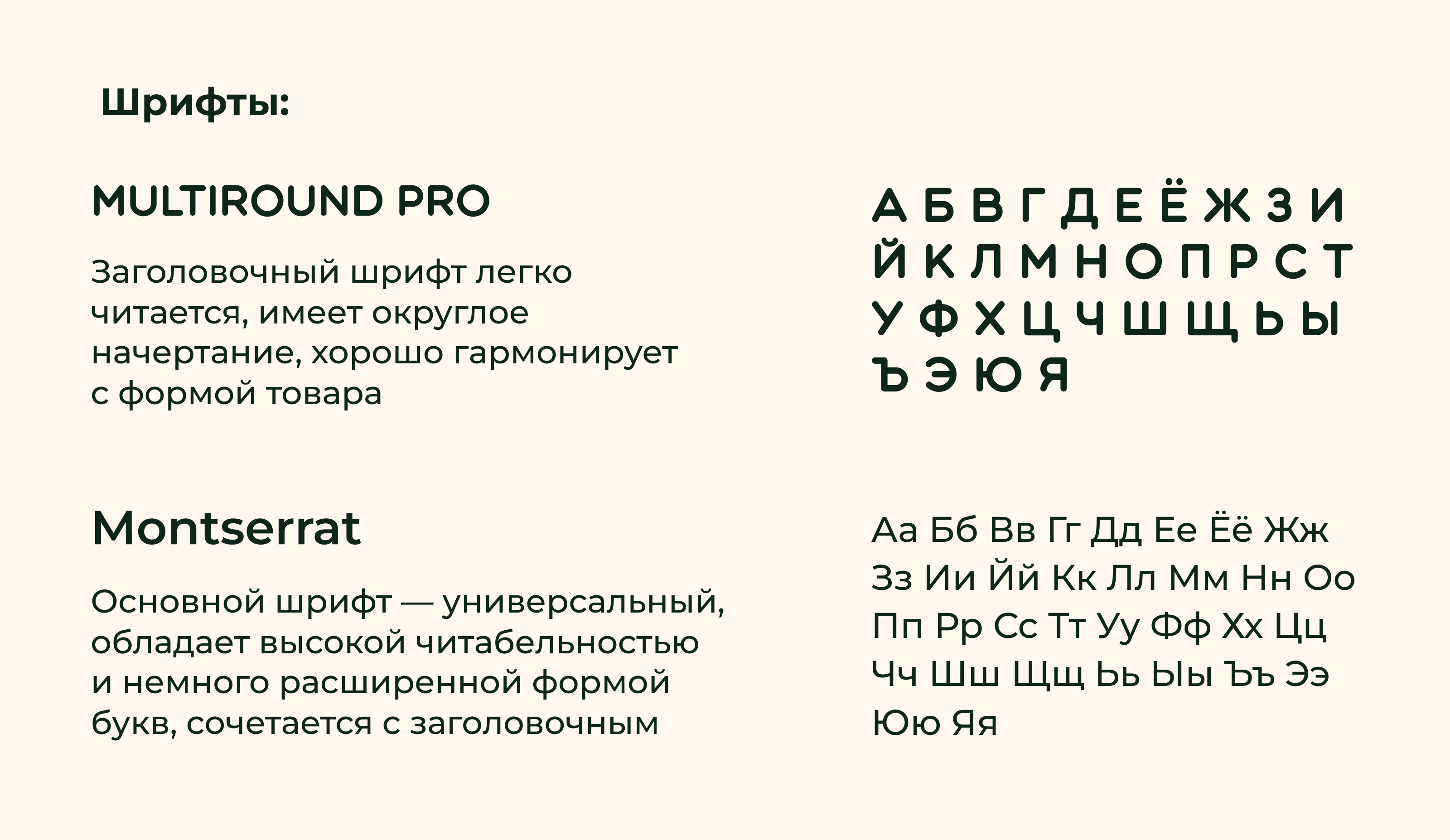 Шрифты:

MULTIROUND PRO

Заголовочный шрифт легко читается, имеет округлое начертание, хорошо гармонирует с формой товара

А Б В Г Д Е Ё Ж З И
Й К Л М Н О П Р С Т
У Ф Х Ц Ч Ш Щ Ь Ы
Ъ Э Ю Я

Montserrat

Основной шрифт — универсальный, обладает высокой читабельностью и немного расширенной формой букв, сочетается с заголовочным

Аа Бб Вв Гг Дд Ее Ёё Жж
Зз Ии Йй Кк Лл Мм Нн Оо
Пп Рр Сс Тт Уу Фф Хх Цц
Чч Шш Щщ Ьь Ыы Ъъ Ээ
Юю Яя